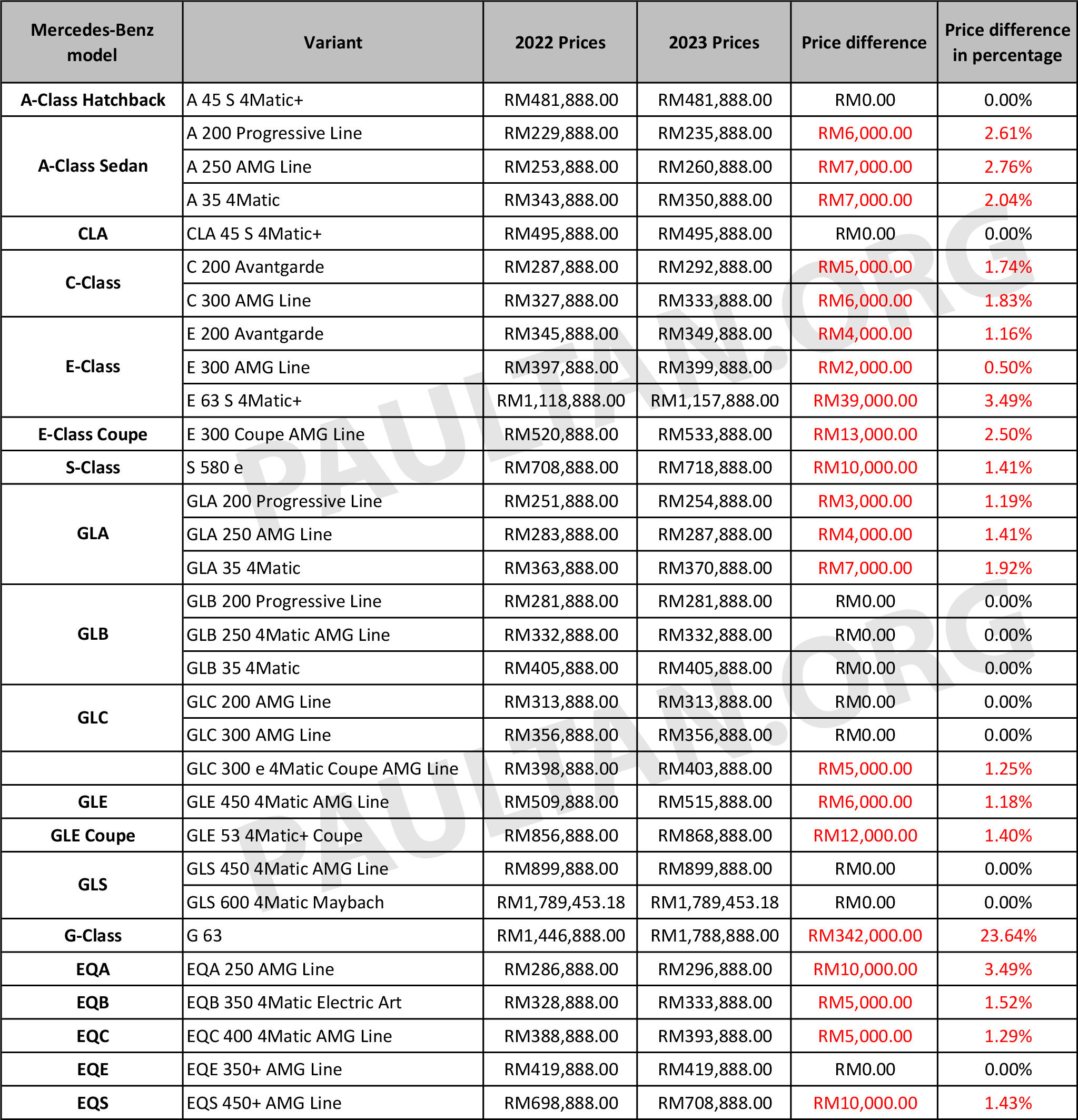 | Mercedes-Benz model | Variant | 2022 Prices | 2023 Prices | Price difference | Price difference in percentage |
|---|---|---|---|---|---|
| A-Class Hatchback | A 45 S 4Matic+ | RM481,888.00 | RM481,888.00 | RM0.00 | 0.00% |
| A-Class Sedan | A 200 Progressive Line | RM229,888.00 | RM235,888.00 | RM6,000.00 | 2.61% |
| | A 250 AMG Line | RM253,888.00 | RM260,888.00 | RM7,000.00 | 2.76% |
| | A 35 4Matic | RM343,888.00 | RM350,888.00 | RM7,000.00 | 2.04% |
| CLA | CLA 45 S 4Matic+ | RM495,888.00 | RM495,888.00 | RM0.00 | 0.00% |
| C-Class | C 200 Avantgarde | RM287,888.00 | RM292,888.00 | RM5,000.00 | 1.74% |
| | C 300 AMG Line | RM327,888.00 | RM333,888.00 | RM6,000.00 | 1.83% |
| E-Class | E 200 Avantgarde | RM345,888.00 | RM349,888.00 | RM4,000.00 | 1.16% |
| | E 300 AMG Line | RM397,888.00 | RM399,888.00 | RM2,000.00 | 0.50% |
| | E 63 S 4Matic+ | RM1,118,888.00 | RM1,157,888.00 | RM39,000.00 | 3.49% |
| E-Class Coupe | E 300 Coupe AMG Line | RM520,888.00 | RM533,888.00 | RM13,000.00 | 2.50% |
| S-Class | S 580 e | RM708,888.00 | RM718,888.00 | RM10,000.00 | 1.41% |
| GLA | GLA 200 Progressive Line | RM251,888.00 | RM254,888.00 | RM3,000.00 | 1.19% |
| | GLA 250 AMG Line | RM283,888.00 | RM287,888.00 | RM4,000.00 | 1.41% |
| | GLA 35 4Matic | RM363,888.00 | RM370,888.00 | RM7,000.00 | 1.92% |
| GLB | GLB 200 Progressive Line | RM281,888.00 | RM281,888.00 | RM0.00 | 0.00% |
| | GLB 250 4Matic AMG Line | RM332,888.00 | RM332,888.00 | RM0.00 | 0.00% |
| | GLB 35 4Matic | RM405,888.00 | RM405,888.00 | RM0.00 | 0.00% |
| GLC | GLC 200 AMG Line | RM313,888.00 | RM313,888.00 | RM0.00 | 0.00% |
| | GLC 300 AMG Line | RM356,888.00 | RM356,888.00 | RM0.00 | 0.00% |
| | GLC 300 e 4Matic Coupe AMG Line | RM398,888.00 | RM403,888.00 | RM5,000.00 | 1.25% |
| GLE | GLE 450 4Matic AMG Line | RM509,888.00 | RM515,888.00 | RM6,000.00 | 1.18% |
| GLE Coupe | GLE 53 4Matic+ Coupe | RM856,888.00 | RM868,888.00 | RM12,000.00 | 1.40% |
| GLS | GLS 450 4Matic AMG Line | RM899,888.00 | RM899,888.00 | RM0.00 | 0.00% |
| | GLS 600 4Matic Maybach | RM1,789,453.18 | RM1,789,453.18 | RM0.00 | 0.00% |
| G-Class | G 63 | RM1,446,888.00 | RM1,788,888.00 | RM342,000.00 | 23.64% |
| EQA | EQA 250 AMG Line | RM286,888.00 | RM296,888.00 | RM10,000.00 | 3.49% |
| EQB | EQB 350 4Matic Electric Art | RM328,888.00 | RM333,888.00 | RM5,000.00 | 1.52% |
| EQC | EQC 400 4Matic AMG Line | RM388,888.00 | RM393,888.00 | RM5,000.00 | 1.29% |
| EQE | EQE 350+ AMG Line | RM419,888.00 | RM419,888.00 | RM0.00 | 0.00% |
| EQS | EQS 450+ AMG Line | RM698,888.00 | RM708,888.00 | RM10,000.00 | 1.43% |

PAULTAN.ORG
PAULTAN.ORG